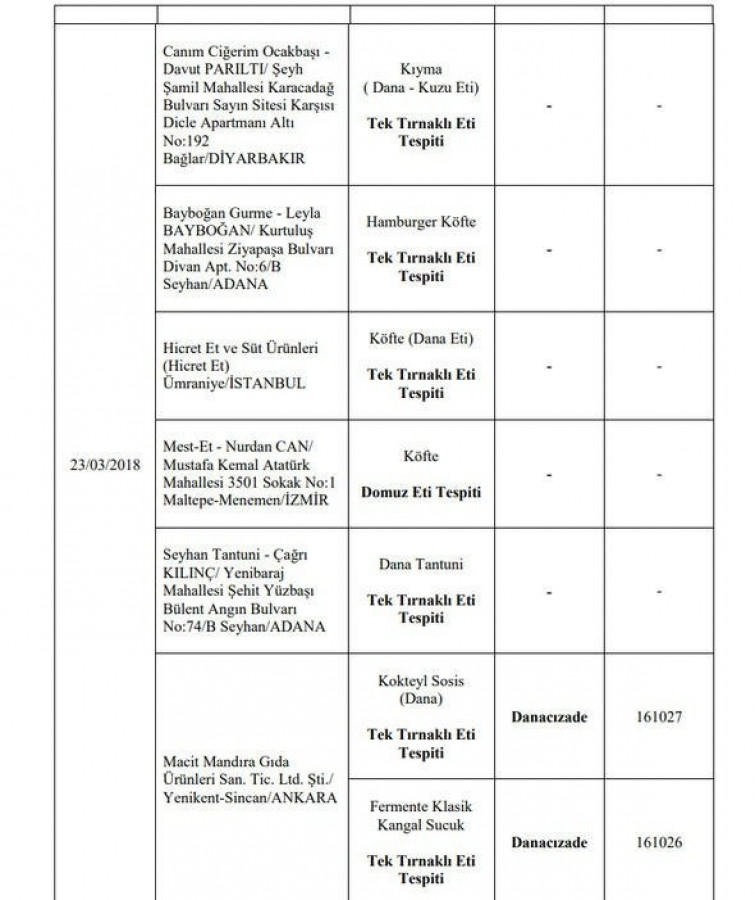 | | | | | |
|---|---|---|---|---|
| 23/03/2018 | Canım Ciğerim Ocakbaşı - Davut PARILTI/ Şeyh Şamil Mahallesi Karacadağ Bulvarı Sayın Sitesi Karşısı Dicle Apartmanı Altı No:192 Bağlar/DİYARBAKIR | Kıyma ( Dana - Kuzu Eti) **Tek Tırnaklı Eti Tespiti** | - | - |
| | Bayboğan Gurme - Leyla BAYBOĞAN/ Kurtuluş Mahallesi Ziyapaşa Bulvarı Divan Apt. No:6/B Seyhan/ADANA | Hamburger Köfte **Tek Tırnaklı Eti Tespiti** | - | - |
| | Hicret Et ve Süt Ürünleri (Hicret Et) Ümraniye/İSTANBUL | Köfte (Dana Eti) **Tek Tırnaklı Eti Tespiti** | - | - |
| | Mest-Et - Nurdan CAN/ Mustafa Kemal Atatürk Mahallesi 3501 Sokak No:1 Maltepe-Menemen/İZMİR | Köfte **Domuz Eti Tespiti** | - | - |
| | Seyhan Tantuni - Çağrı KILINÇ/ Yenibaraj Mahallesi Şehit Yüzbaşı Bülent Angın Bulvarı No:74/B Seyhan/ADANA | Dana Tantuni **Tek Tırnaklı Eti Tespiti** | - | - |
| | Macit Mandıra Gıda Ürünleri San. Tic. Ltd. Şti./ Yenikent-Sincan/ANKARA | Kokteyl Sosis (Dana) **Tek Tırnaklı Eti Tespiti** | **Danacızade** | 161027 |
| | | Fermente Klasik Kangal Sucuk **Tek Tırnaklı Eti Tespiti** | **Danacızade** | 161026 |